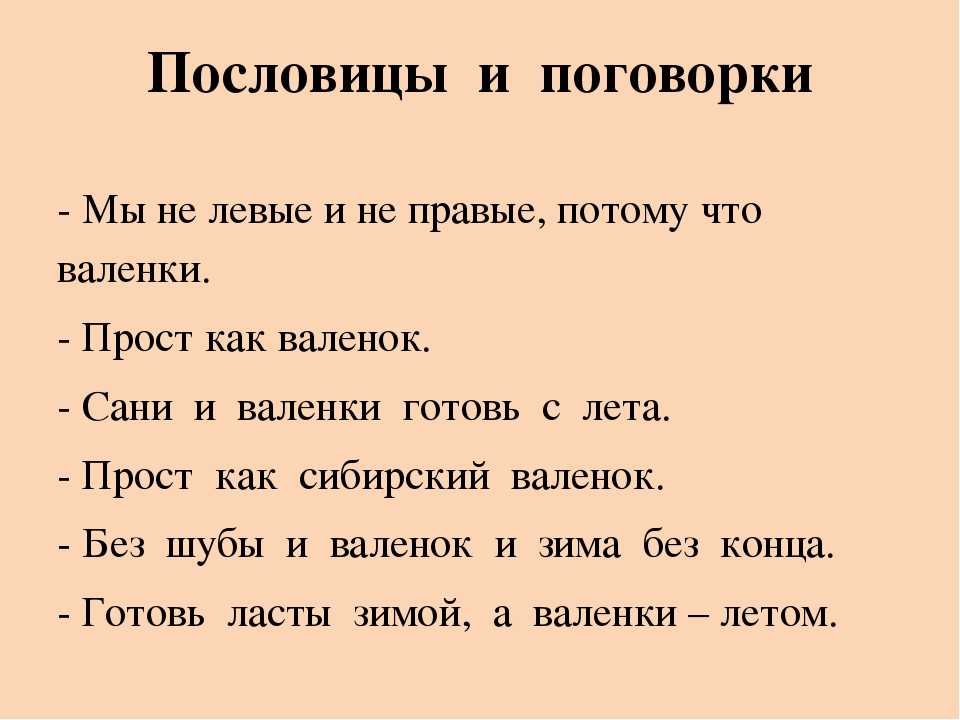 Пословицы и поговорки

- Мы не левые и не правые, потому что валенки.

- Прост как валенок.

- Сани и валенки готовь с лета.

- Прост как сибирский валенок.

- Без шубы и валенок и зима без конца.

- Готовь ласты зимой, а валенки – летом.